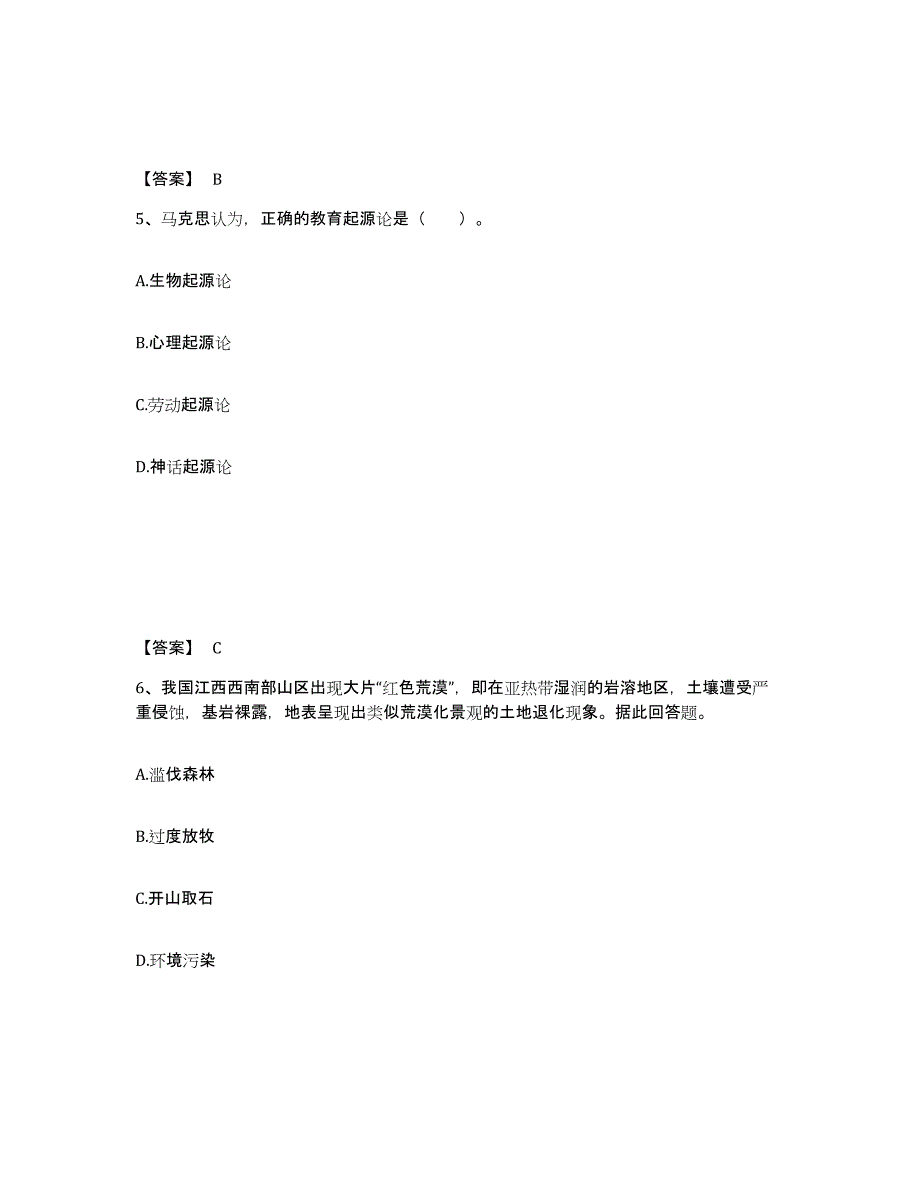 【答案】 B

5、马克思认为，正确的教育起源论是（　）。

A.生物起源论

B.心理起源论

C.劳动起源论

D.神话起源论

【答案】 C

6、我国江西西南部山区出现大片“红色荒漠”，即在亚热带湿润的岩溶地区，土壤遭受严重侵蚀，基岩裸露，地表呈现出类似荒漠化景观的土地退化现象。据此回答题。

A.滥伐森林

B.过度放牧

C.开山取石

D.环境污染